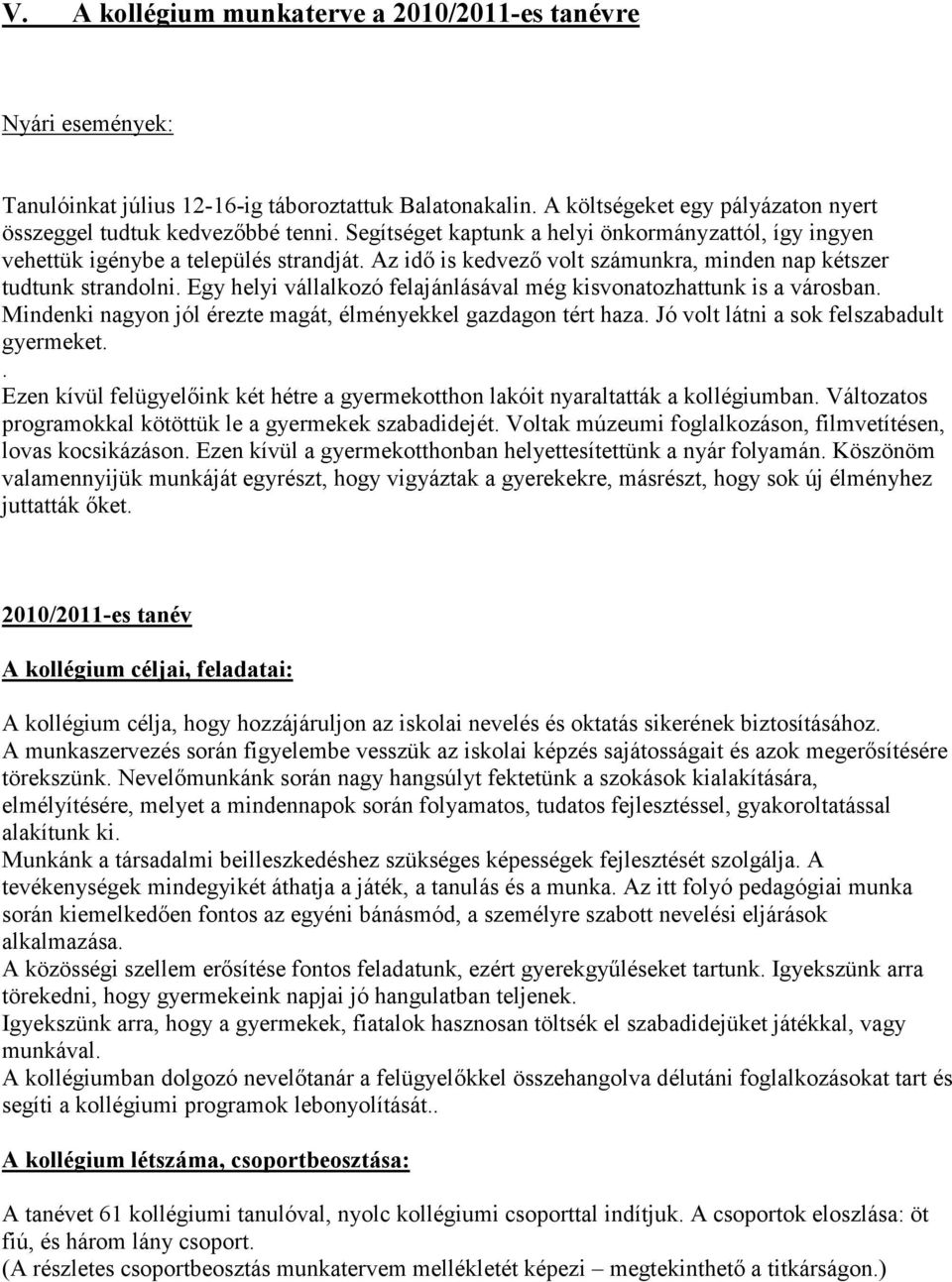 V. A kollégium munkaterve a 2010/2011-es tanévre

Nyári események:

Tanulóinkat július 12-16-ig táboroztattuk Balatonakalin. A költségeket egy pályázaton nyert összeggel tudtuk kedvezőbbé tenni. Segítséget kaptunk a helyi önkormányzattól, így ingyen vehettük igénybe a település strandját. Az idő is kedvező volt számunkra, minden nap kétszer tudtunk strandolni. Egy helyi vállalkozó felajánlásával még kisvonatozhattunk is a városban. Mindenki nagyon jól érezte magát, élményekkel gazdagon tért haza. Jó volt látni a sok felszabadult gyermeket.
.
Ezen kívül felügyelőink két hétre a gyermekotthon lakóit nyaraltatták a kollégiumban. Változatos programokkal kötöttük le a gyermekek szabadidejét. Voltak múzeumi foglalkozáson, filmvetítésen, lovas kocsikázáson. Ezen kívül a gyermekotthonban helyettesítettünk a nyár folyamán. Köszönöm valamennyijük munkáját egyrészt, hogy vigyáztak a gyerekekre, másrészt, hogy sok új élményhez juttatták őket.

2010/2011-es tanév

A kollégium céljai, feladatai:

A kollégium célja, hogy hozzájáruljon az iskolai nevelés és oktatás sikerének biztosításához.
A munkaszervezés során figyelembe vesszük az iskolai képzés sajátosságait és azok megerősítésére törekszünk. Nevelőmunkánk során nagy hangsúlyt fektetünk a szokások kialakítására, elmélyítésére, melyet a mindennapok során folyamatos, tudatos fejlesztéssel, gyakoroltatással alakítunk ki.
Munkánk a társadalmi beilleszkedéshez szükséges képességek fejlesztését szolgálja. A tevékenységek mindegyikét áthatja a játék, a tanulás és a munka. Az itt folyó pedagógiai munka során kiemelkedően fontos az egyéni bánásmód, a személyre szabott nevelési eljárások alkalmazása.
A közösségi szellem erősítése fontos feladatunk, ezért gyerekgyűléseket tartunk. Igyekszünk arra törekedni, hogy gyermekeink napjai jó hangulatban teljenek.
Igyekszünk arra, hogy a gyermekek, fiatalok hasznosan töltsék el szabadidejüket játékkal, vagy munkával.
A kollégiumban dolgozó nevelőtanár a felügyelőkkel összehangolva délutáni foglalkozásokat tart és segíti a kollégiumi programok lebonyolítását..

A kollégium létszáma, csoportbeosztása:

A tanévet 61 kollégiumi tanulóval, nyolc kollégiumi csoporttal indítjuk. A csoportok eloszlása: öt fiú, és három lány csoport.
(A részletes csoportbeosztás munkatervem mellékletét képezi – megtekinthető a titkárságon.)